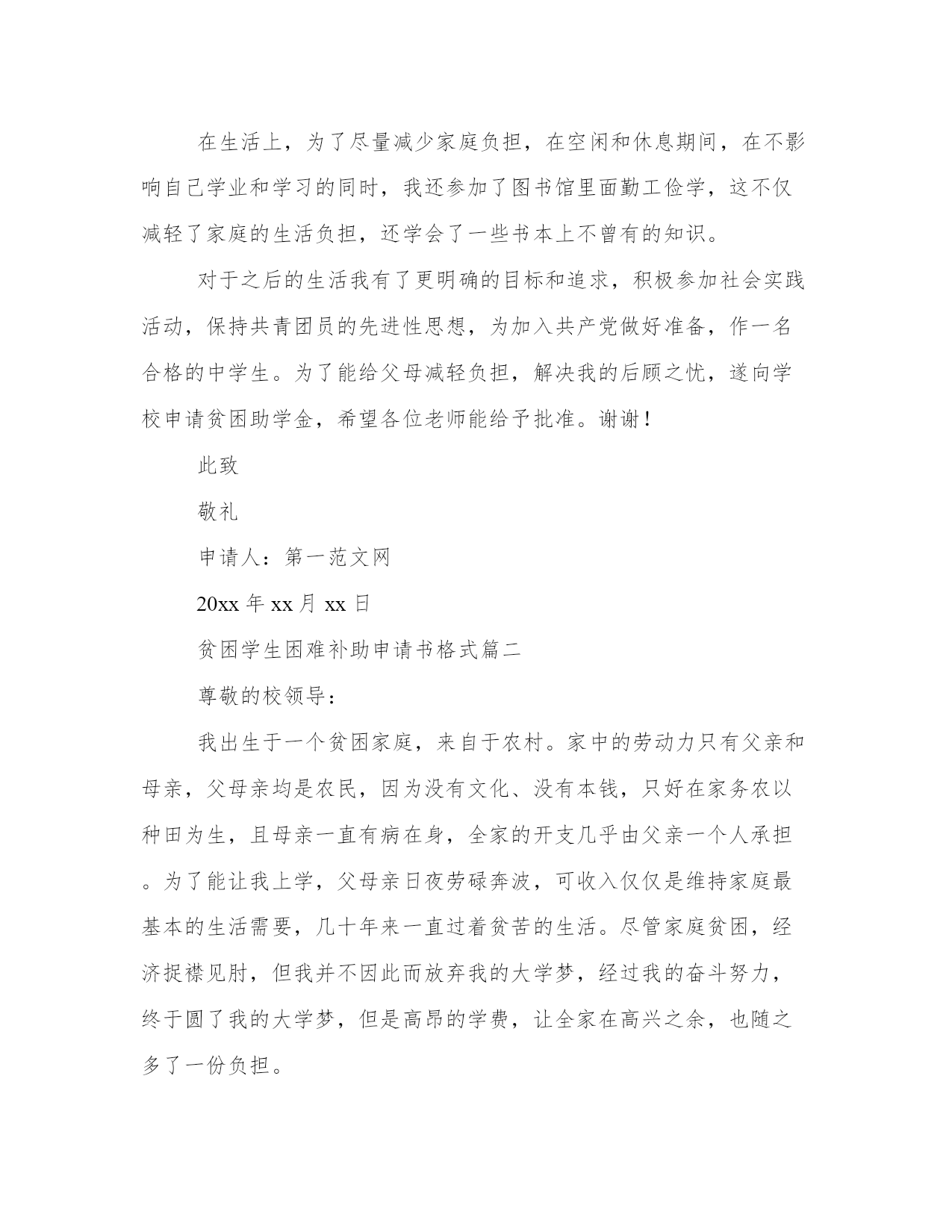 在生活上，为了尽量减少家庭负担，在空闲和休息期间，在不影响自己学业和学习的同时，我还参加了图书馆里面勤工俭学，这不仅减轻了家庭的生活负担，还学会了一些书本上不曾有的知识。

对于之后的生活我有了更明确的目标和追求，积极参加社会实践活动，保持共青团员的先进性思想，为加入共产党做好准备，作一名合格的中学生。为了能给父母减轻负担，解决我的后顾之忧，遂向学校申请贫困助学金，希望各位老师能给予批准。谢谢！

此致

敬礼

申请人：第一范文网

20xx 年 xx 月 xx 日

贫困学生困难补助申请书格式篇二

尊敬的校领导：

我出生于一个贫困家庭，来自于农村。家中的劳动力只有父亲和母亲，父母亲均是农民，因为没有文化、没有本钱，只好在家务农以种田为生，且母亲一直有病在身，全家的开支几乎由父亲一个人承担。为了能让我上学，父母亲日夜劳碌奔波，可收入仅仅是维持家庭最基本的生活需要，几十年来一直过着贫苦的生活。尽管家庭贫困，经济捉襟见肘，但我并不因此而放弃我的大学梦，经过我的奋斗努力，终于圆了我的大学梦，但是高昂的学费，让全家在高兴之余，也随之多了一份负担。